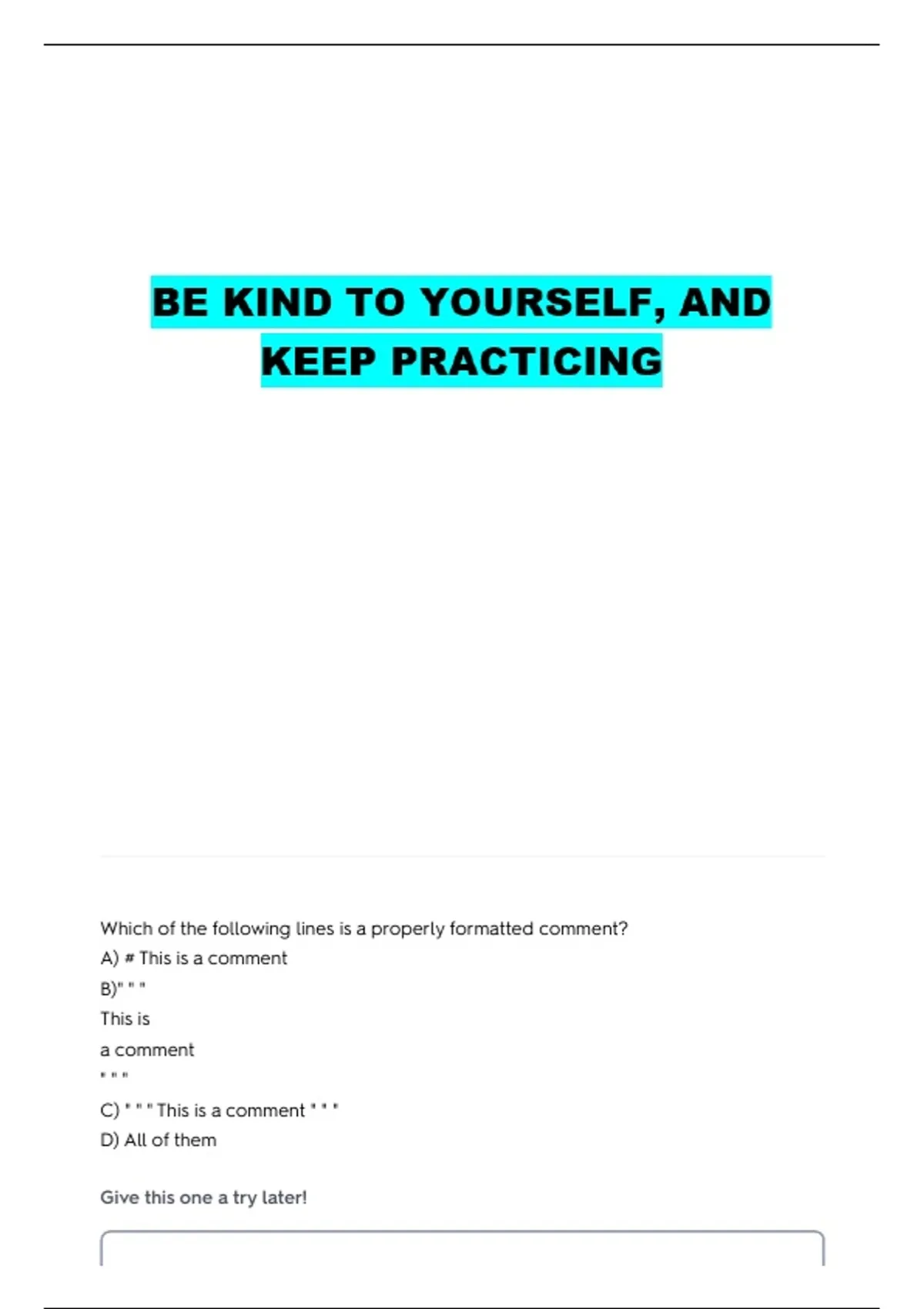 BE KIND TO YOURSELF, AND KEEP PRACTICING

Which of the following lines is a properly formatted comment?

A) # This is a comment

B)" " "

This is

a comment

" " "

C) " " " This is a comment " " "

D) All of them

Give this one a try later!